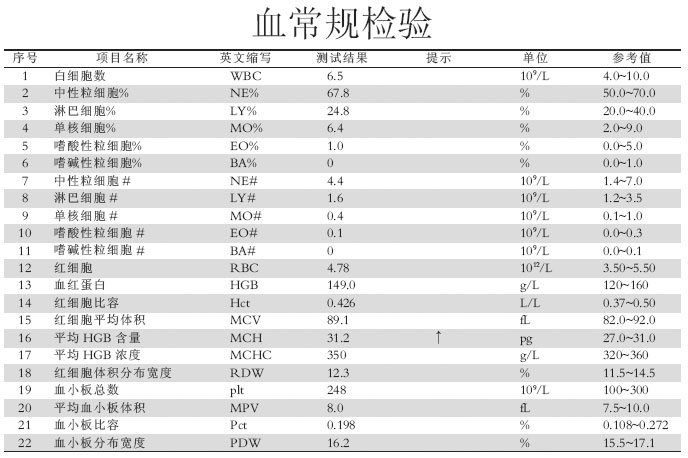 血常规检验

| 序号 | 项目名称 | 英文缩写 | 测试结果 | 提示 | 单位 | 参考值 |
|---|---|---|---|---|---|---|
| 1 | 白细胞数 | WBC | 6.5 | | $10^9$/L | 4.0~10.0 |
| 2 | 中性粒细胞% | NE% | 67.8 | | % | 50.0~70.0 |
| 3 | 淋巴细胞% | LY% | 24.8 | | % | 20.0~40.0 |
| 4 | 单核细胞% | MO% | 6.4 | | % | 2.0~9.0 |
| 5 | 嗜酸性粒细胞% | EO% | 1.0 | | % | 0.0~5.0 |
| 6 | 嗜碱性粒细胞% | BA% | 0 | | % | 0.0~1.0 |
| 7 | 中性粒细胞 # | NE# | 4.4 | | $10^9$/L | 1.4~7.0 |
| 8 | 淋巴细胞 # | LY# | 1.6 | | $10^9$/L | 1.2~3.5 |
| 9 | 单核细胞 # | MO# | 0.4 | | $10^9$/L | 0.1~1.0 |
| 10 | 嗜酸性粒细胞 # | EO# | 0.1 | | $10^9$/L | 0.0~0.3 |
| 11 | 嗜碱性粒细胞 # | BA# | 0 | | $10^9$/L | 0.0~0.1 |
| 12 | 红细胞 | RBC | 4.78 | | $10^{12}$/L | 3.50~5.50 |
| 13 | 血红蛋白 | HGB | 149.0 | | g/L | 120~160 |
| 14 | 红细胞比容 | Hct | 0.426 | | L/L | 0.37~0.50 |
| 15 | 红细胞平均体积 | MCV | 89.1 | | fL | 82.0~92.0 |
| 16 | 平均 HGB 含量 | MCH | 31.2 | ↑ | pg | 27.0~31.0 |
| 17 | 平均 HGB 浓度 | MCHC | 350 | | g/L | 320~360 |
| 18 | 红细胞体积分布宽度 | RDW | 12.3 | | % | 11.5~14.5 |
| 19 | 血小板总数 | plt | 248 | | $10^9$/L | 100~300 |
| 20 | 平均血小板体积 | MPV | 8.0 | | fL | 7.5~10.0 |
| 21 | 血小板比容 | Pct | 0.198 | | % | 0.108~0.272 |
| 22 | 血小板分布宽度 | PDW | 16.2 | | % | 15.5~17.1 |